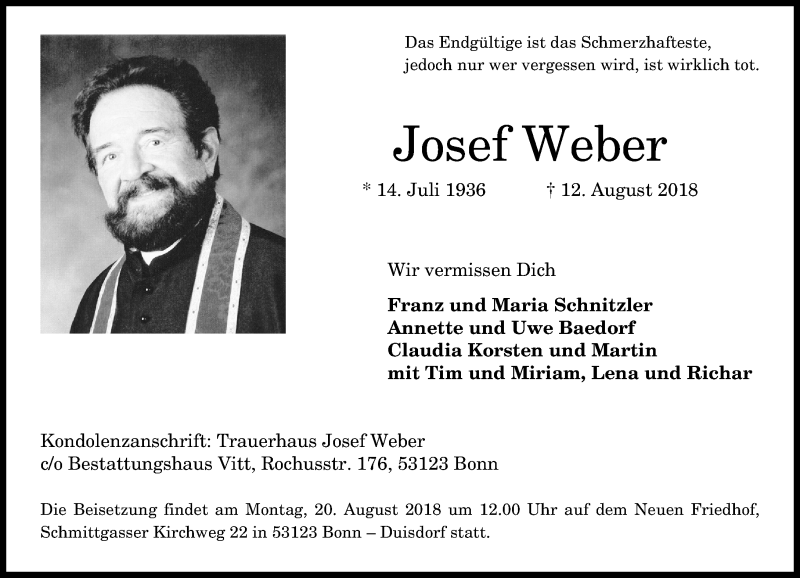 Das Endgültige ist das Schmerzhafteste,
jedoch nur wer vergessen wird, ist wirklich tot.

Josef Weber

* 14. Juli 1936 † 12. August 2018

Wir vermissen Dich

Franz und Maria Schnitzler
Annette und Uwe Baedorf
Claudia Korsten und Martin
mit Tim und Miriam, Lena und Richar

Kondolenzanschrift: Trauerhaus Josef Weber
c/o Bestattungshaus Vitt, Rochusstr. 176, 53123 Bonn

Die Beisetzung findet am Montag, 20. August 2018 um 12.00 Uhr auf dem Neuen Friedhof, Schmittgasser Kirchweg 22 in 53123 Bonn – Duisdorf statt.